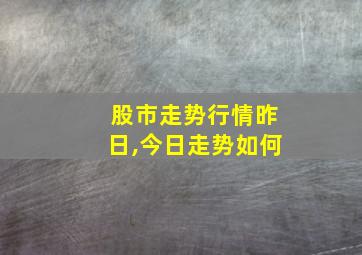 股市走势行情昨日,今日走势如何